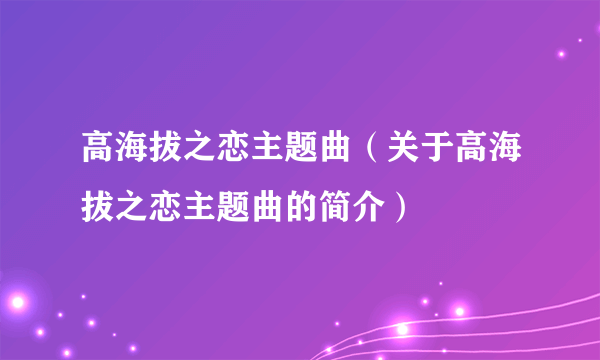 高海拔之恋主题曲（关于高海拔之恋主题曲的简介）